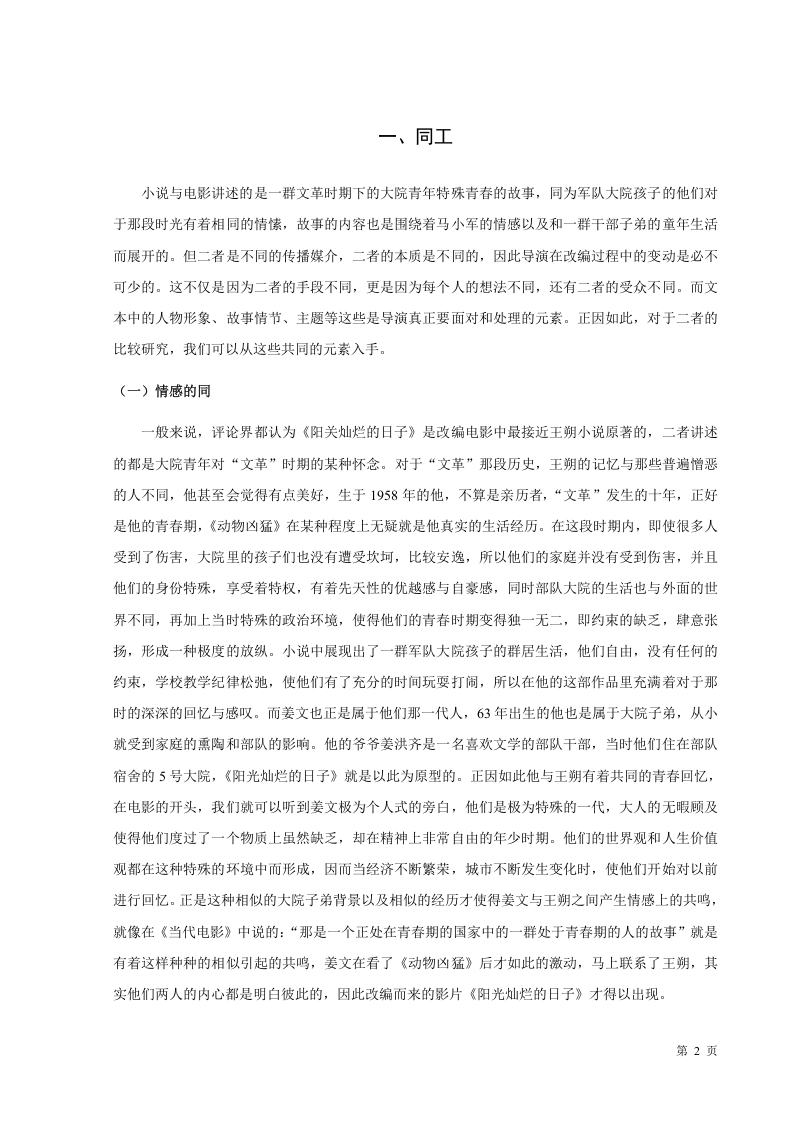 一、同工

小说与电影讲述的是一群文革时期下的大院青年特殊青春的故事，同为军队大院孩子的他们对于那段时光有着相同的情愫，故事的内容也是围绕着马小军的情感以及和一群干部子弟的童年生活而展开的。但二者是不同的传播媒介，二者的本质是不同的，因此导演在改编过程中的变动是必不可少的。这不仅是因为二者的手段不同，更是因为每个人的想法不同，还有二者的受众不同。而文本中的人物形象、故事情节、主题等这些是导演真正要面对和处理的元素。正因如此，对于二者的比较研究，我们可以从这些共同的元素入手。

（一）情感的同

一般来说，评论界都认为《阳关灿烂的日子》是改编电影中最接近王朔小说原著的，二者讲述的都是大院青年对“文革”时期的某种怀念。对于“文革”那段历史，王朔的记忆与那些普遍憎恶的人不同，他甚至会觉得有点美好，生于 1958 年的他，不算是亲历者，“文革”发生的十年，正好是他的青春期，《动物凶猛》在某种程度上无疑就是他真实的生活经历。在这段时期内，即使很多人受到了伤害，大院里的孩子们也没有遭受坎坷，比较安逸，所以他们的家庭并没有受到伤害，并且他们的身份特殊，享受着特权，有着先天性的优越感与自豪感，同时部队大院的生活也与外面的世界不同，再加上当时特殊的政治环境，使得他们的青春时期变得独一无二，即约束的缺乏，肆意张扬，形成一种极度的放纵。小说中展现出了一群军队大院孩子的群居生活，他们自由，没有任何的约束，学校教学纪律松弛，使他们有了充分的时间玩耍打闹，所以在他的这部作品里充满着对于那时的深深的回忆与感叹。而姜文也正是属于他们那一代人，63 年出生的他也是属于大院子弟，从小就受到家庭的熏陶和部队的影响。他的爷爷姜洪齐是一名喜欢文学的部队干部，当时他们住在部队宿舍的 5 号大院，《阳光灿烂的日子》就是以此为原型的。正因如此他与王朔有着共同的青春回忆，在电影的开头，我们就可以听到姜文极为个人式的旁白，他们是极为特殊的一代，大人的无暇顾及使得他们度过了一个物质上虽然缺乏，却在精神上非常自由的年少时期。他们的世界观和人生价值观都在这种特殊的环境中而形成，因而当经济不断繁荣，城市不断发生变化时，使他们开始对以前进行回忆。正是这种相似的大院子弟背景以及相似的经历才使得姜文与王朔之间产生情感上的共鸣，就像在《当代电影》中说的：“那是一个正处在青春期的国家中的一群处于青春期的人的故事”就是有着这样种种的相似引起的共鸣，姜文在看了《动物凶猛》后才如此的激动，马上联系了王朔，其实他们两人的内心都是明白彼此的，因此改编而来的影片《阳光灿烂的日子》才得以出现。

第 2 页